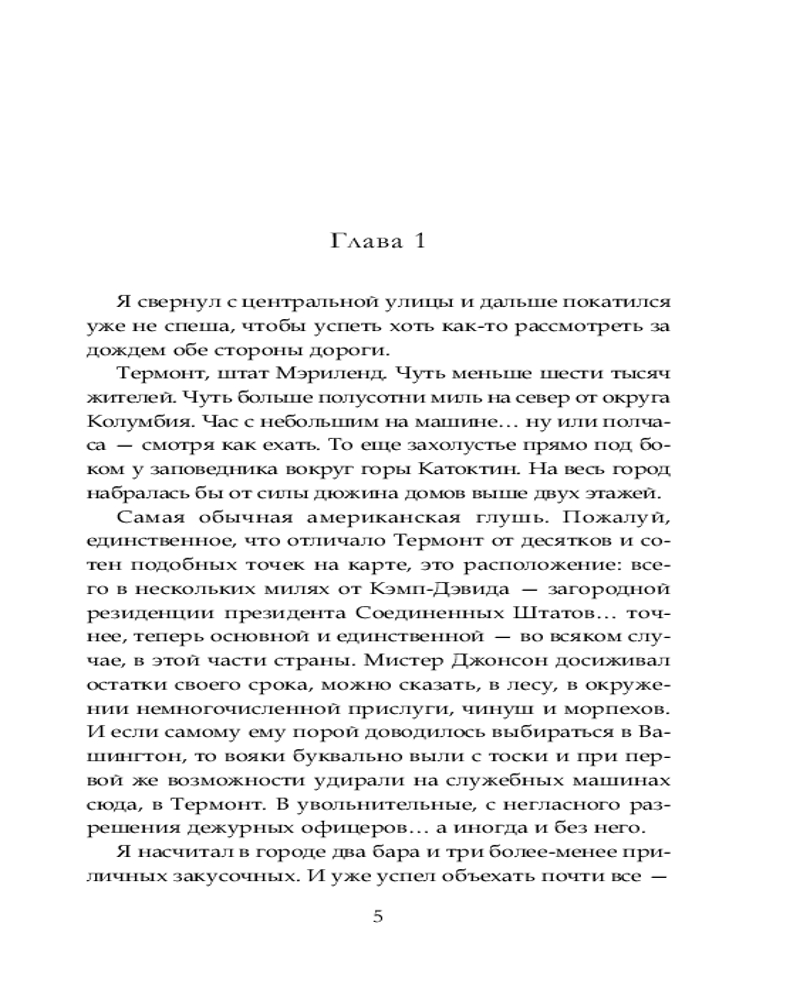 Глава 1

Я свернул с центральной улицы и дальше покатился уже не спеша, чтобы успеть хоть как-то рассмотреть за дождем обе стороны дороги.

Термонт, штат Мэриленд. Чуть меньше шести тысяч жителей. Чуть больше полусотни миль на север от округа Колумбия. Час с небольшим на машине… ну или полчаса — смотря как ехать. То еще захолустье прямо под боком у заповедника вокруг горы Катоктин. На весь город набралась бы от силы дюжина домов выше двух этажей.

Самая обычная американская глушь. Пожалуй, единственное, что отличало Термонт от десятков и сотен подобных точек на карте, это расположение: всего в нескольких милях от Кэмп-Дэвида — загородной резиденции президента Соединенных Штатов… точнее, теперь основной и единственной — во всяком случае, в этой части страны. Мистер Джонсон досиживал остатки своего срока, можно сказать, в лесу, в окружении немногочисленной прислуги, чинуш и морпехов. И если самому ему порой доводилось выбираться в Вашингтон, то вояки буквально выли с тоски и при первой же возможности удирали на служебных машинах сюда, в Термонт. В увольнительные, с негласного разрешения дежурных офицеров… а иногда и без него.

Я насчитал в городе два бара и три более-менее приличных закусочных. И уже успел объехать почти все —

5